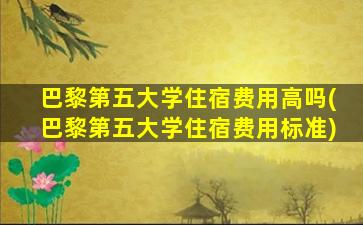 巴黎第五大学住宿费用高吗(巴黎第五大学住宿费用标准)